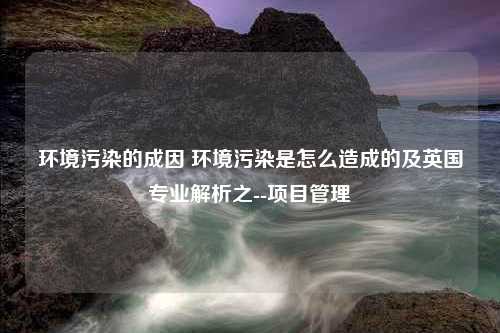 环境污染的成因 环境污染是怎么造成的及英国专业解析之--项目管理